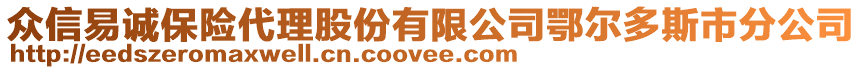 众信易诚保险代理股份有限公司鄂尔多斯市分公司
http://eedszeromaxwell.cn.coovee.com